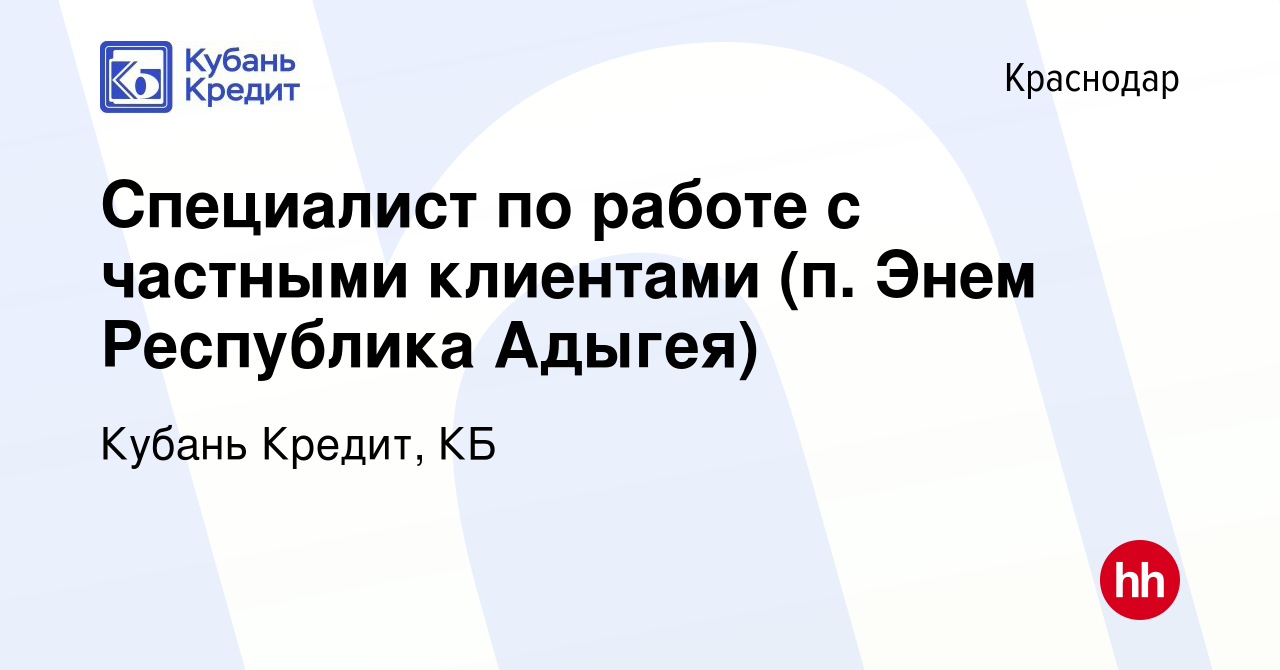 Кубань Кредит

Краснодар

Специалист по работе с частными клиентами (п. Энем Республика Адыгея)

Кубань Кредит, КБ

hh